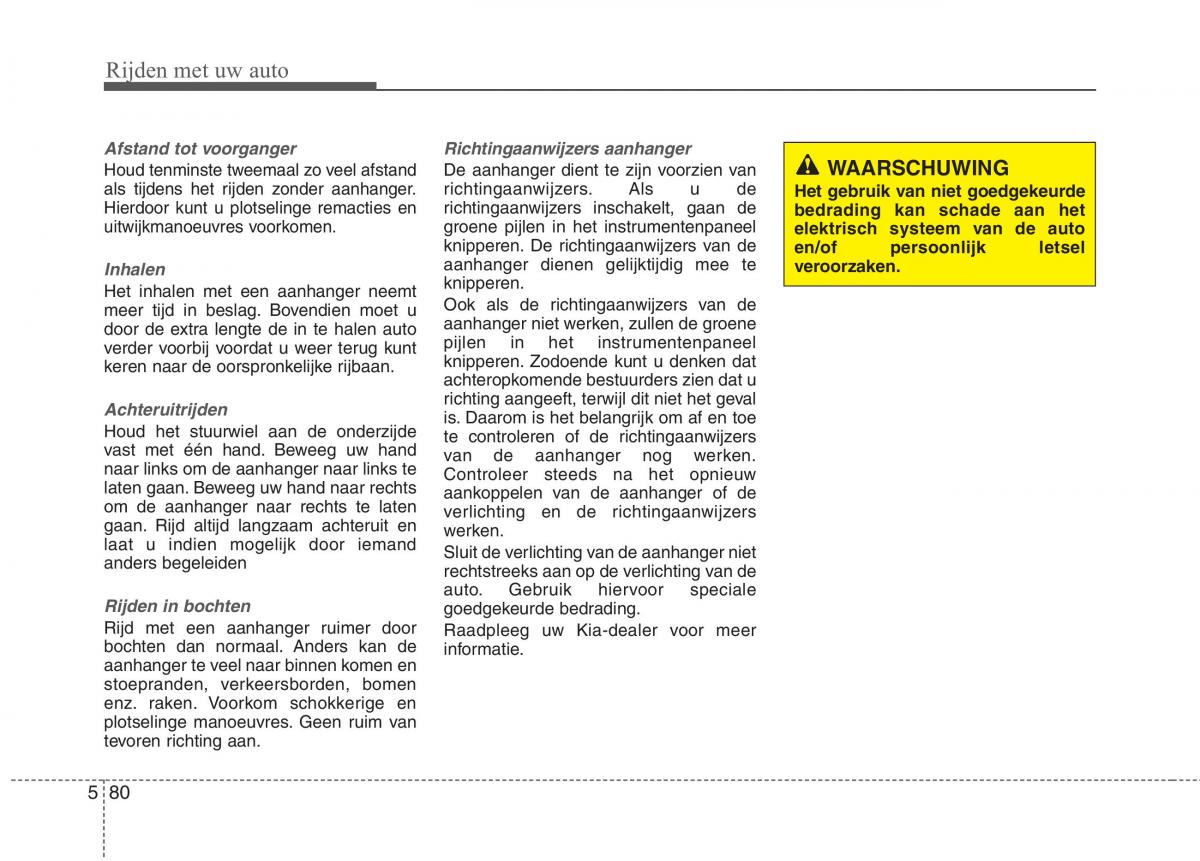 Rijden met uw auto

Afstand tot voorganger
Houd tenminste tweemaal zo veel afstand als tijdens het rijden zonder aanhanger. Hierdoor kunt u plotselinge remacties en uitwijkmanoeuvres voorkomen.

Inhalen
Het inhalen met een aanhanger neemt meer tijd in beslag. Bovendien moet u door de extra lengte de in te halen auto verder voorbij voordat u weer terug kunt keren naar de oorspronkelijke rijbaan.

Achteruitrijden
Houd het stuurwiel aan de onderzijde vast met één hand. Beweeg uw hand naar links om de aanhanger naar links te laten gaan. Beweeg uw hand naar rechts om de aanhanger naar rechts te laten gaan. Rijd altijd langzaam achteruit en laat u indien mogelijk door iemand anders begeleiden

Rijden in bochten
Rijd met een aanhanger ruimer door bochten dan normaal. Anders kan de aanhanger te veel naar binnen komen en stoepranden, verkeersborden, bomen enz. raken. Voorkom schokkerige en plotselinge manoeuvres. Geen ruim van tevoren richting aan.

Richtingaanwijzers aanhanger
De aanhanger dient te zijn voorzien van richtingaanwijzers. Als u de richtingaanwijzers inschakelt, gaan de groene pijlen in het instrumentenpaneel knipperen. De richtingaanwijzers van de aanhanger dienen gelijktijdig mee te knipperen.
Ook als de richtingaanwijzers van de aanhanger niet werken, zullen de groene pijlen in het instrumentenpaneel knipperen. Zodoende kunt u denken dat achteropkomende bestuurders zien dat u richting aangeeft, terwijl dit niet het geval is. Daarom is het belangrijk om af en toe te controleren of de richtingaanwijzers van de aanhanger nog werken. Controleer steeds na het opnieuw aankoppelen van de aanhanger of de verlichting en de richtingaanwijzers werken.
Sluit de verlichting van de aanhanger niet rechtstreeks aan op de verlichting van de auto. Gebruik hiervoor speciale goedgekeurde bedrading.
Raadpleeg uw Kia-dealer voor meer informatie.

WAARSCHUWING
Het gebruik van niet goedgekeurde bedrading kan schade aan het elektrisch systeem van de auto en/of persoonlijk letsel veroorzaken.

5 80